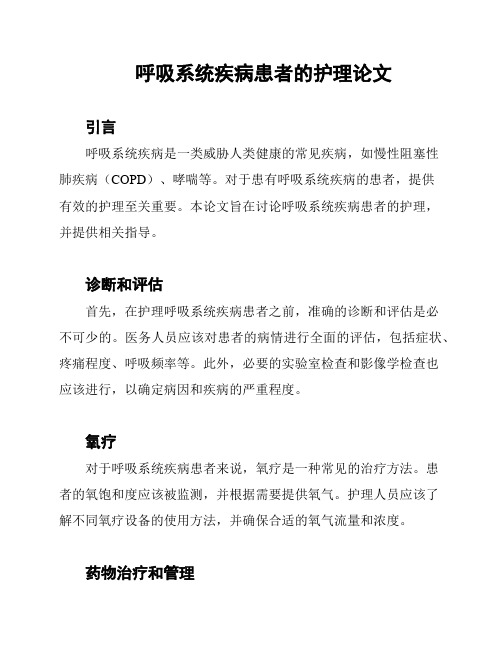 呼吸系统疾病患者的护理论文

引言

呼吸系统疾病是一类威胁人类健康的常见疾病，如慢性阻塞性肺疾病（COPD）、哮喘等。对于患有呼吸系统疾病的患者，提供有效的护理至关重要。本论文旨在讨论呼吸系统疾病患者的护理，并提供相关指导。

诊断和评估

首先，在护理呼吸系统疾病患者之前，准确的诊断和评估是必不可少的。医务人员应该对患者的病情进行全面的评估，包括症状、疼痛程度、呼吸频率等。此外，必要的实验室检查和影像学检查也应该进行，以确定病因和疾病的严重程度。

氧疗

对于呼吸系统疾病患者来说，氧疗是一种常见的治疗方法。患者的氧饱和度应该被监测，并根据需要提供氧气。护理人员应该了解不同氧疗设备的使用方法，并确保合适的氧气流量和浓度。

药物治疗和管理